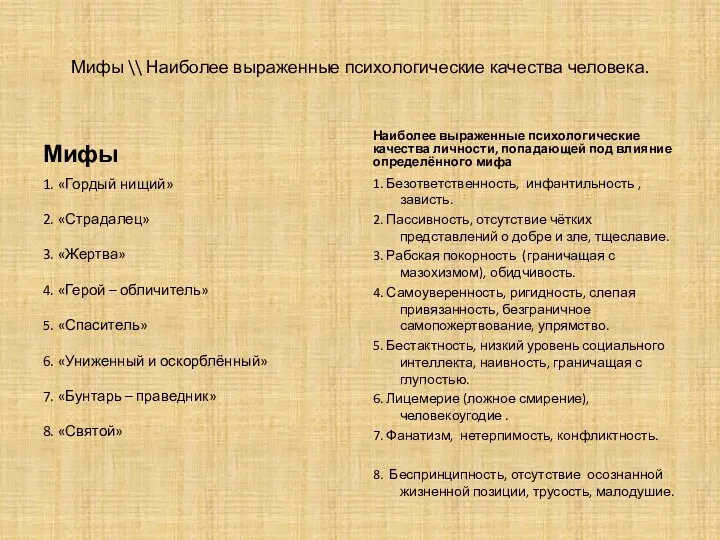 Мифы \\ Наиболее выраженные психологические качества человека.

Мифы

1. «Гордый нищий»

2. «Страдалец»

3. «Жертва»

4. «Герой – обличитель»

5. «Спаситель»

6. «Униженный и оскорблённый»

7. «Бунтарь – праведник»

8. «Святой»

Наиболее выраженные психологические качества личности, попадающей под влияние определённого мифа

1. Безответственность, инфантильность , зависть.

2. Пассивность, отсутствие чётких представлений о добре и зле, тщеславие.

3. Рабская покорность (граничащая с мазохизмом), обидчивость.

4. Самоуверенность, ригидность, слепая привязанность, безграничное самопожертвование, упрямство.

5. Бестактность, низкий уровень социального интеллекта, наивность, граничащая с глупостью.

6. Лицемерие (ложное смирение), человекоугодие .

7. Фанатизм, нетерпимость, конфликтность.

8. Беспринципность, отсутствие осознанной жизненной позиции, трусость, малодушие.